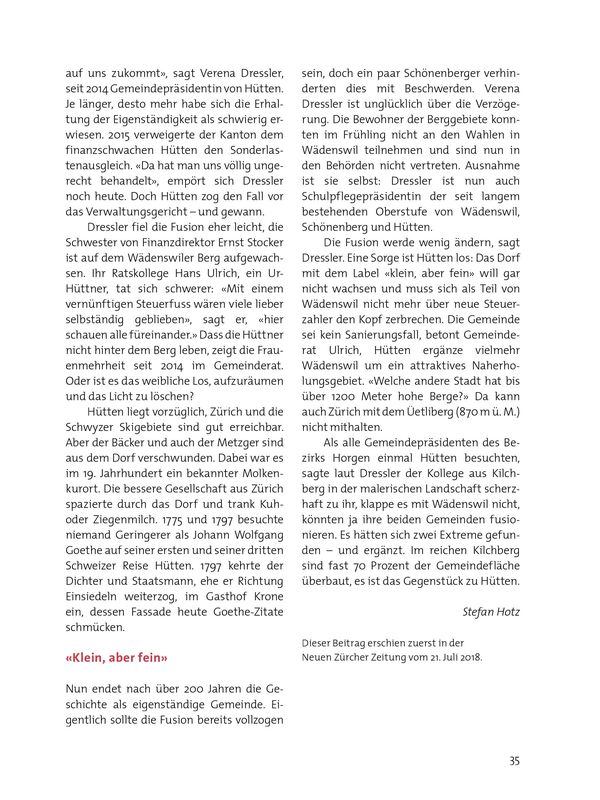 auf uns zukommt», sagt Verena Dressler, seit 2014 Gemeindepräsidentin von Hütten. Je länger, desto mehr habe sich die Erhaltung der Eigenständigkeit als schwierig erwiesen. 2015 verweigerte der Kanton dem finanzschwachen Hütten den Sonderlastenausgleich. «Da hat man uns völlig ungerecht behandelt», empört sich Dressler noch heute. Doch Hütten zog den Fall vor das Verwaltungsgericht – und gewann.

Dressler fiel die Fusion eher leicht, die Schwester von Finanzdirektor Ernst Stocker ist auf dem Wädenswiler Berg aufgewachsen. Ihr Ratskollege Hans Ulrich, ein Ur-Hüttner, tat sich schwerer: «Mit einem vernünftigen Steuerfuss wären viele lieber selbständig geblieben», sagt er, «hier schauen alle füreinander.» Dass die Hüttner nicht hinter dem Berg leben, zeigt die Frauenmehrheit seit 2014 im Gemeinderat. Oder ist es das weibliche Los, aufzuräumen und das Licht zu löschen?

Hütten liegt vorzüglich, Zürich und die Schwyzer Skigebiete sind gut erreichbar. Aber der Bäcker und auch der Metzger sind aus dem Dorf verschwunden. Dabei war es im 19. Jahrhundert ein bekannter Molkenkurort. Die bessere Gesellschaft aus Zürich spazierte durch das Dorf und trank Kuh- oder Ziegenmilch. 1775 und 1797 besuchte niemand Geringerer als Johann Wolfgang Goethe auf seiner ersten und seiner dritten Schweizer Reise Hütten. 1797 kehrte der Dichter und Staatsmann, ehe er Richtung Einsiedeln weiterzog, im Gasthof Krone ein, dessen Fassade heute Goethe-Zitate schmücken.

«Klein, aber fein»

Nun endet nach über 200 Jahren die Geschichte als eigenständige Gemeinde. Eigentlich sollte die Fusion bereits vollzogen sein, doch ein paar Schönenberger verhinderten dies mit Beschwerden. Verena Dressler ist unglücklich über die Verzögerung. Die Bewohner der Berggebiete konnten im Frühling nicht an den Wahlen in Wädenswil teilnehmen und sind nun in den Behörden nicht vertreten. Ausnahme ist sie selbst: Dressler ist nun auch Schulpflegepräsidentin der seit langem bestehenden Oberstufe von Wädenswil, Schönenberg und Hütten.

Die Fusion werde wenig ändern, sagt Dressler. Eine Sorge ist Hütten los: Das Dorf mit dem Label «klein, aber fein» will gar nicht wachsen und muss sich als Teil von Wädenswil nicht mehr über neue Steuerzahler den Kopf zerbrechen. Die Gemeinde sei kein Sanierungsfall, betont Gemeinderat Ulrich, Hütten ergänze vielmehr Wädenswil um ein attraktives Naherholungsgebiet. «Welche andere Stadt hat bis über 1200 Meter hohe Berge?» Da kann auch Zürich mit dem Üetliberg (870 m ü. M.) nicht mithalten.

Als alle Gemeindepräsidenten des Bezirks Horgen einmal Hütten besuchten, sagte laut Dressler der Kollege aus Kilchberg in der malerischen Landschaft scherzhaft zu ihr, klappe es mit Wädenswil nicht, könnten ja ihre beiden Gemeinden fusionieren. Es hätten sich zwei Extreme gefunden – und ergänzt. Im reichen Kilchberg sind fast 70 Prozent der Gemeindefläche überbaut, es ist das Gegenstück zu Hütten.

Stefan Hotz

Dieser Beitrag erschien zuerst in der Neuen Zürcher Zeitung vom 21. Juli 2018.

35